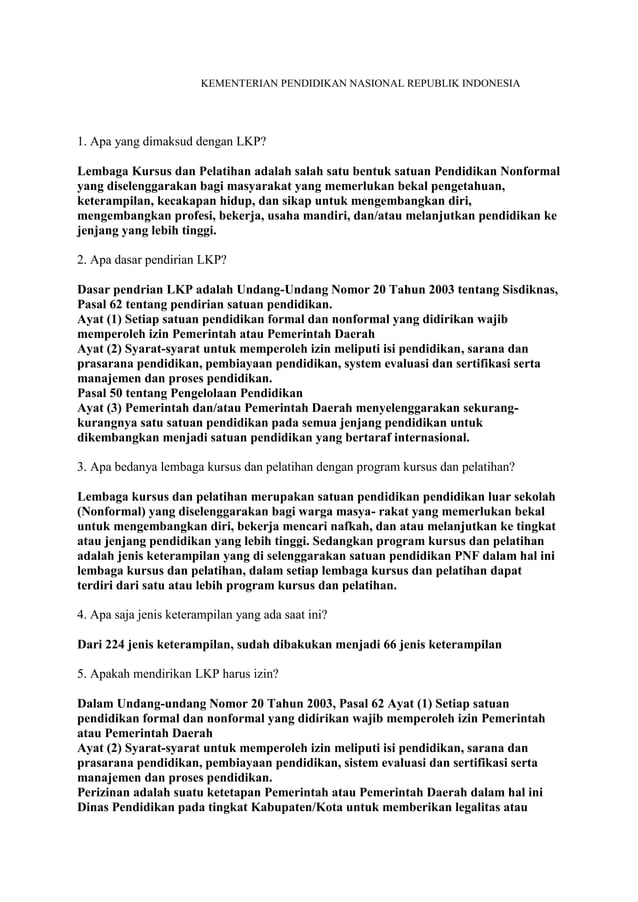 KEMENTERIAN PENDIDIKAN NASIONAL REPUBLIK INDONESIA

1. Apa yang dimaksud dengan LKP?

Lembaga Kursus dan Pelatihan adalah salah satu bentuk satuan Pendidikan Nonformal yang diselenggarakan bagi masyarakat yang memerlukan bekal pengetahuan, keterampilan, kecakapan hidup, dan sikap untuk mengembangkan diri, mengembangkan profesi, bekerja, usaha mandiri, dan/atau melanjutkan pendidikan ke jenjang yang lebih tinggi.

2. Apa dasar pendirian LKP?

Dasar pendrian LKP adalah Undang-Undang Nomor 20 Tahun 2003 tentang Sisdiknas, Pasal 62 tentang pendirian satuan pendidikan.
Ayat (1) Setiap satuan pendidikan formal dan nonformal yang didirikan wajib memperoleh izin Pemerintah atau Pemerintah Daerah
Ayat (2) Syarat-syarat untuk memperoleh izin meliputi isi pendidikan, sarana dan prasarana pendidikan, pembiayaan pendidikan, system evaluasi dan sertifikasi serta manajemen dan proses pendidikan.
Pasal 50 tentang Pengelolaan Pendidikan
Ayat (3) Pemerintah dan/atau Pemerintah Daerah menyelenggarakan sekurang-kurangnya satu satuan pendidikan pada semua jenjang pendidikan untuk dikembangkan menjadi satuan pendidikan yang bertaraf internasional.

3. Apa bedanya lembaga kursus dan pelatihan dengan program kursus dan pelatihan?

Lembaga kursus dan pelatihan merupakan satuan pendidikan pendidikan luar sekolah (Nonformal) yang diselenggarakan bagi warga masya- rakat yang memerlukan bekal untuk mengembangkan diri, bekerja mencari nafkah, dan atau melanjutkan ke tingkat atau jenjang pendidikan yang lebih tinggi. Sedangkan program kursus dan pelatihan adalah jenis keterampilan yang di selenggarakan satuan pendidikan PNF dalam hal ini lembaga kursus dan pelatihan, dalam setiap lembaga kursus dan pelatihan dapat terdiri dari satu atau lebih program kursus dan pelatihan.

4. Apa saja jenis keterampilan yang ada saat ini?

Dari 224 jenis keterampilan, sudah dibakukan menjadi 66 jenis keterampilan

5. Apakah mendirikan LKP harus izin?

Dalam Undang-undang Nomor 20 Tahun 2003, Pasal 62 Ayat (1) Setiap satuan pendidikan formal dan nonformal yang didirikan wajib memperoleh izin Pemerintah atau Pemerintah Daerah
Ayat (2) Syarat-syarat untuk memperoleh izin meliputi isi pendidikan, sarana dan prasarana pendidikan, pembiayaan pendidikan, sistem evaluasi dan sertifikasi serta manajemen dan proses pendidikan.
Perizinan adalah suatu ketetapan Pemerintah atau Pemerintah Daerah dalam hal ini Dinas Pendidikan pada tingkat Kabupaten/Kota untuk memberikan legalitas atau